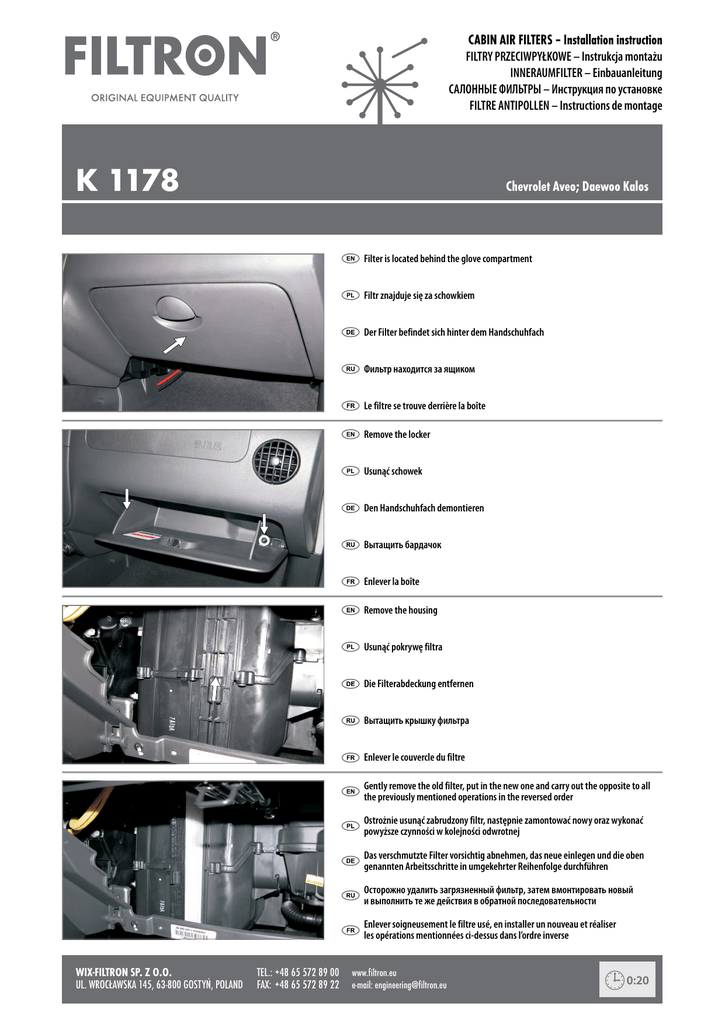 FILTRON®
ORIGINAL EQUIPMENT QUALITY

CABIN AIR FILTERS – Installation instruction
FILTRY PRZECIWPYŁKOWE – Instrukcja montażu
INNERAUMFILTER – Einbauanleitung
САЛОННЫЕ ФИЛЬТРЫ – Инструкция по установке
FILTRE ANTIPOLLEN – Instructions de montage

K 1178

Chevrolet Aveo; Daewoo Kalos

EN Filter is located behind the glove compartment
PL Filtr znajduje się za schowkiem
DE Der Filter befindet sich hinter dem Handschuhfach
RU Фильтр находится за ящиком
FR Le filtre se trouve derrière la boîte

EN Remove the locker
PL Usunąć schowek
DE Den Handschuhfach demontieren
RU Вытащить бардачок
FR Enlever la boîte

EN Remove the housing
PL Usunąć pokrywę filtra
DE Die Filterabdeckung entfernen
RU Вытащить крышку фильтра
FR Enlever le couvercle du filtre

EN Gently remove the old filter, put in the new one and carry out the opposite to all the previously mentioned operations in the reversed order
PL Ostrożnie usunąć zabrudzony filtr, następnie zamontować nowy oraz wykonać powyższe czynności w kolejności odwrotnej
DE Das verschmutzte Filter vorsichtig abnehmen, das neue einlegen und die oben genannten Arbeitsschritte in umgekehrter Reihenfolge durchführen
RU Осторожно удалить загрязненный фильтр, затем вмонтировать новый и выполнить те же действия в обратной последовательности
FR Enlever soigneusement le filtre usé, en installer un nouveau et réaliser les opérations mentionnées ci-dessus dans l'ordre inverse

WIX-FILTRON SP. Z O.O.
UL. WROCŁAWSKA 145, 63-800 GOSTYŃ, POLAND
TEL.: +48 65 572 89 00
FAX: +48 65 572 89 22
www.filtron.eu
e-mail: engineering@filtron.eu
0:20